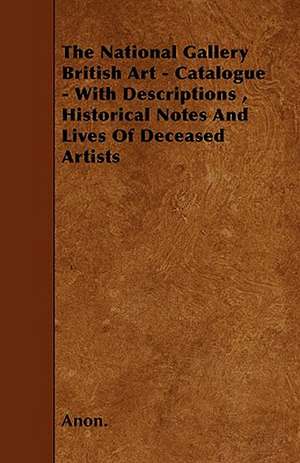 The National Gallery British Art - Catalogue - With Descriptions , Historical Notes And Lives Of Deceased Artists

Anon.